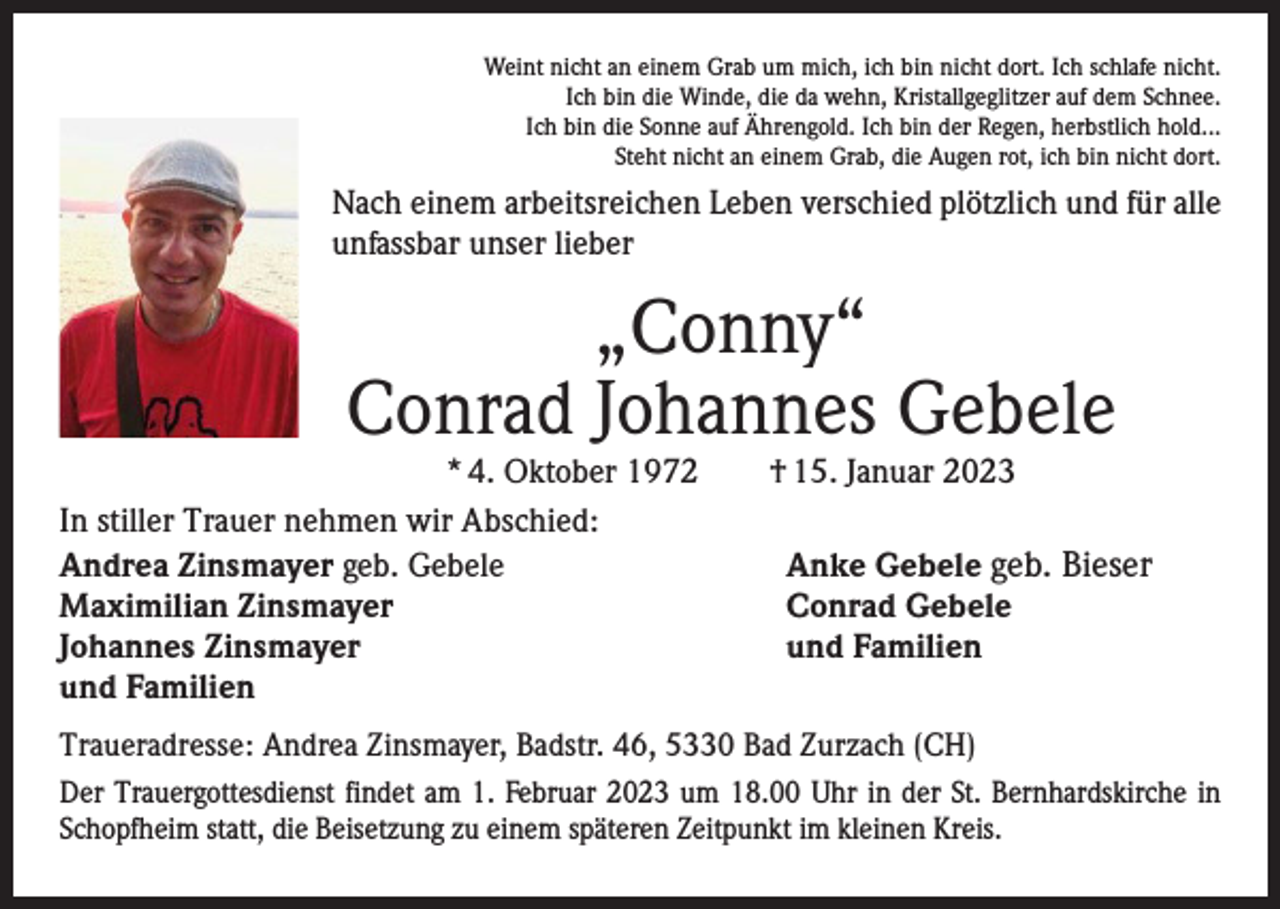 Weint nicht an einem Grab um mich, ich bin nicht dort. Ich schlafe nicht.
Ich bin die Winde, die da wehn, Kristallgeglitzer auf dem Schnee.
Ich bin die Sonne auf Ährengold. Ich bin der Regen, herbstlich hold...
Steht nicht an einem Grab, die Augen rot, ich bin nicht dort.

Nach einem arbeitsreichen Leben verschied plötzlich und für alle unfassbar unser lieber

„Conny“
Conrad Johannes Gebele

* 4. Oktober 1972 † 15. Januar 2023

In stiller Trauer nehmen wir Abschied:

**Andrea Zinsmayer** geb. Gebele
**Maximilian Zinsmayer**
**Johannes Zinsmayer**
**und Familien**

**Anke Gebele** geb. Bieser
**Conrad Gebele**
**und Familien**

Traueradresse: Andrea Zinsmayer, Badstr. 46, 5330 Bad Zurzach (CH)

Der Trauergottesdienst findet am 1. Februar 2023 um 18.00 Uhr in der St. Bernhardskirche in Schopfheim statt, die Beisetzung zu einem späteren Zeitpunkt im kleinen Kreis.